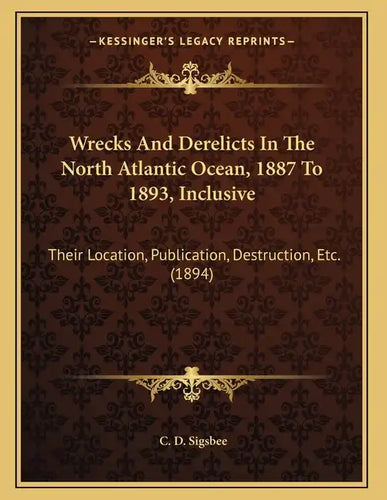 —KESSINGER'S LEGACY REPRINTS—

Wrecks And Derelicts In The North Atlantic Ocean, 1887 To 1893, Inclusive

Their Location, Publication, Destruction, Etc. (1894)

C. D. Sigsbee